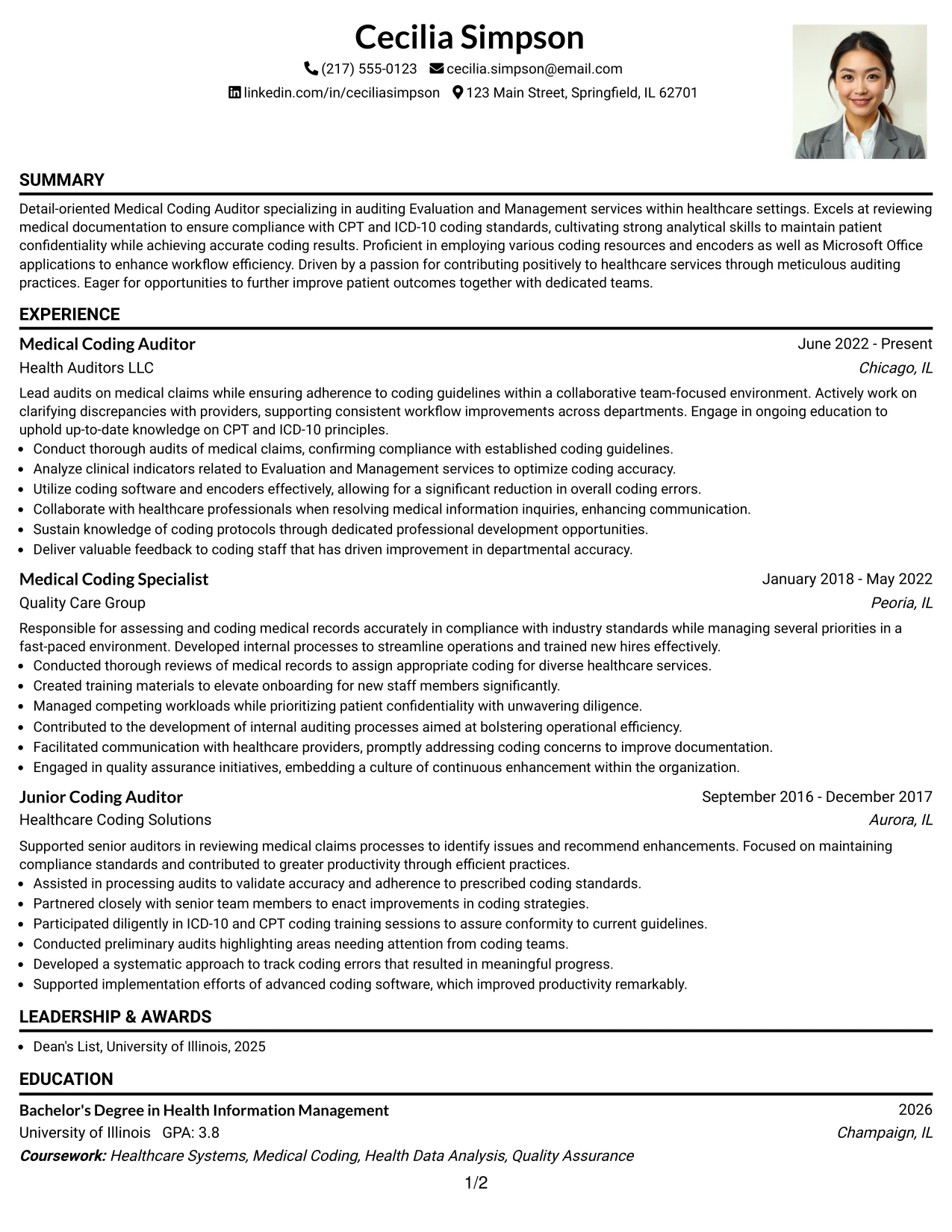 Cecilia Simpson
(217) 555-0123 cecilia.simpson@email.com
linkedin.com/in/ceciliasimpson 123 Main Street, Springfield, IL 62701

SUMMARY

Detail-oriented Medical Coding Auditor specializing in auditing Evaluation and Management services within healthcare settings. Excels at reviewing medical documentation to ensure compliance with CPT and ICD-10 coding standards, cultivating strong analytical skills to maintain patient confidentiality while achieving accurate coding results. Proficient in employing various coding resources and encoders as well as Microsoft Office applications to enhance workflow efficiency. Driven by a passion for contributing positively to healthcare services through meticulous auditing practices. Eager for opportunities to further improve patient outcomes together with dedicated teams.

EXPERIENCE

Medical Coding Auditor
June 2022 - Present
Health Auditors LLC
Chicago, IL

Lead audits on medical claims while ensuring adherence to coding guidelines within a collaborative team-focused environment. Actively work on clarifying discrepancies with providers, supporting consistent workflow improvements across departments. Engage in ongoing education to uphold up-to-date knowledge on CPT and ICD-10 principles.
• Conduct thorough audits of medical claims, confirming compliance with established coding guidelines.
• Analyze clinical indicators related to Evaluation and Management services to optimize coding accuracy.
• Utilize coding software and encoders effectively, allowing for a significant reduction in overall coding errors.
• Collaborate with healthcare professionals when resolving medical information inquiries, enhancing communication.
• Sustain knowledge of coding protocols through dedicated professional development opportunities.
• Deliver valuable feedback to coding staff that has driven improvement in departmental accuracy.

Medical Coding Specialist
January 2018 - May 2022
Quality Care Group
Peoria, IL

Responsible for assessing and coding medical records accurately in compliance with industry standards while managing several priorities in a fast-paced environment. Developed internal processes to streamline operations and trained new hires effectively.
• Conducted thorough reviews of medical records to assign appropriate coding for diverse healthcare services.
• Created training materials to elevate onboarding for new staff members significantly.
• Managed competing workloads while prioritizing patient confidentiality with unwavering diligence.
• Contributed to the development of internal auditing processes aimed at bolstering operational efficiency.
• Facilitated communication with healthcare providers, promptly addressing coding concerns to improve documentation.
• Engaged in quality assurance initiatives, embedding a culture of continuous enhancement within the organization.

Junior Coding Auditor
September 2016 - December 2017
Healthcare Coding Solutions
Aurora, IL

Supported senior auditors in reviewing medical claims processes to identify issues and recommend enhancements. Focused on maintaining compliance standards and contributed to greater productivity through efficient practices.
• Assisted in processing audits to validate accuracy and adherence to prescribed coding standards.
• Partnered closely with senior team members to enact improvements in coding strategies.
• Participated diligently in ICD-10 and CPT coding training sessions to assure conformity to current guidelines.
• Conducted preliminary audits highlighting areas needing attention from coding teams.
• Developed a systematic approach to track coding errors that resulted in meaningful progress.
• Supported implementation efforts of advanced coding software, which improved productivity remarkably.

LEADERSHIP & AWARDS

• Dean's List, University of Illinois, 2025

EDUCATION

Bachelor's Degree in Health Information Management
2026
University of Illinois GPA: 3.8
Champaign, IL
Coursework: Healthcare Systems, Medical Coding, Health Data Analysis, Quality Assurance

1/2